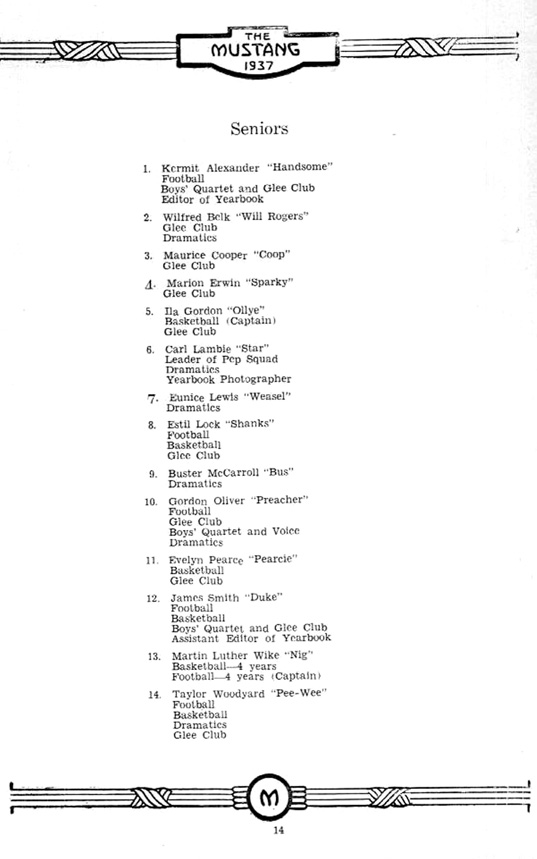 THE
MUSTANG
1937

Seniors

1. Kermit Alexander "Handsome"
Football
Boys' Quartet and Glee Club
Editor of Yearbook

2. Wilfred Belk "Will Rogers"
Glee Club
Dramatics

3. Maurice Cooper "Coop"
Glee Club

4. Marion Erwin "Sparky"
Glee Club

5. Ila Gordon "Ollye"
Basketball (Captain)
Glee Club

6. Carl Lambie "Star"
Leader of Pep Squad
Dramatics
Yearbook Photographer

7. Eunice Lewis "Weasel"
Dramatics

8. Estil Lock "Shanks"
Football
Basketball
Glee Club

9. Buster McCarroll "Bus"
Dramatics

10. Gordon Oliver "Preacher"
Football
Glee Club
Boys' Quartet and Voice
Dramatics

11. Evelyn Pearce "Pearcie"
Basketball
Glee Club

12. James Smith "Duke"
Football
Basketball
Boys' Quartet and Glee Club
Assistant Editor of Yearbook

13. Martin Luther Wike "Nig"
Basketball—4 years
Football—4 years (Captain)

14. Taylor Woodyard "Pee-Wee"
Football
Basketball
Dramatics
Glee Club

M

14